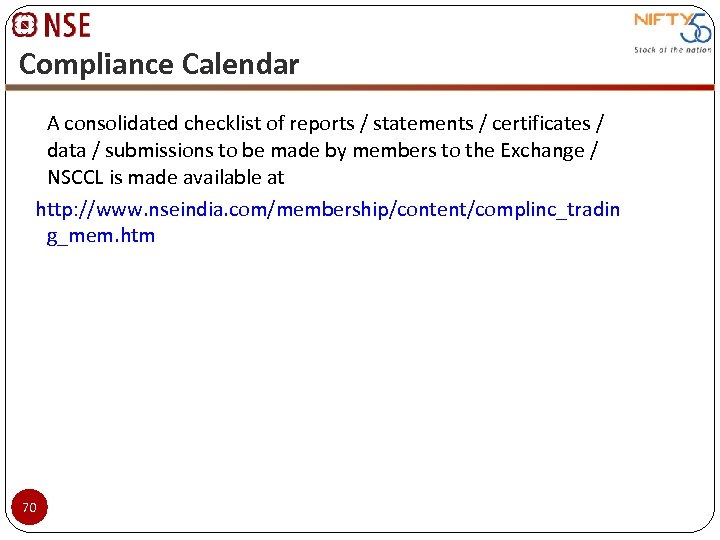 NSE

NIFTY 50
Stock of the nation

Compliance Calendar

A consolidated checklist of reports / statements / certificates / data / submissions to be made by members to the Exchange / NSCCL is made available at

http://www.nseindia.com/membership/content/complinc_trading_mem.htm

70